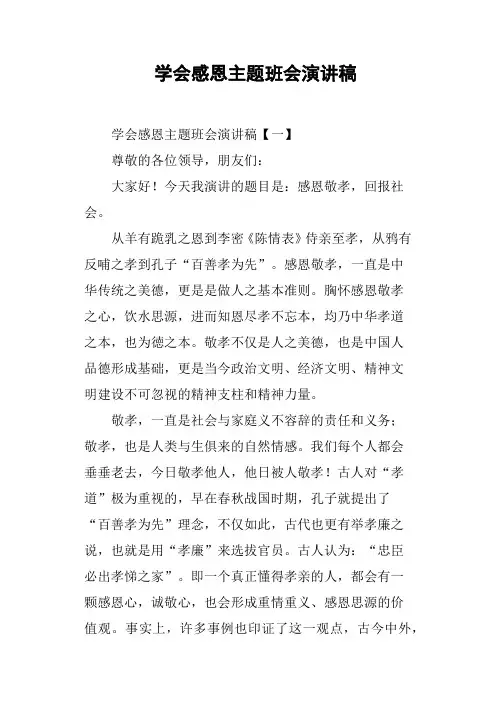 学会感恩主题班会演讲稿

学会感恩主题班会演讲稿【一】

尊敬的各位领导，朋友们：

大家好！今天我演讲的题目是：感恩敬孝，回报社会。

从羊有跪乳之恩到李密《陈情表》侍亲至孝，从鸦有反哺之孝到孔子“百善孝为先”。感恩敬孝，一直是中华传统之美德，更是是做人之基本准则。胸怀感恩敬孝之心，饮水思源，进而知恩尽孝不忘本，均乃中华孝道之本，也为德之本。敬孝不仅是人之美德，也是中国人品德形成基础，更是当今政治文明、经济文明、精神文明建设不可忽视的精神支柱和精神力量。

敬孝，一直是社会与家庭义不容辞的责任和义务；敬孝，也是人类与生俱来的自然情感。我们每个人都会垂垂老去，今日敬孝他人，他日被人敬孝！古人对“孝道”极为重视的，早在春秋战国时期，孔子就提出了“百善孝为先”理念，不仅如此，古代也更有举孝廉之说，也就是用“孝廉”来选拔官员。古人认为：“忠臣必出孝悌之家”。即一个真正懂得孝亲的人，都会有一颗感恩心，诚敬心，也会形成重情重义、感恩思源的价值观。事实上，许多事例也印证了这一观点，古今中外，